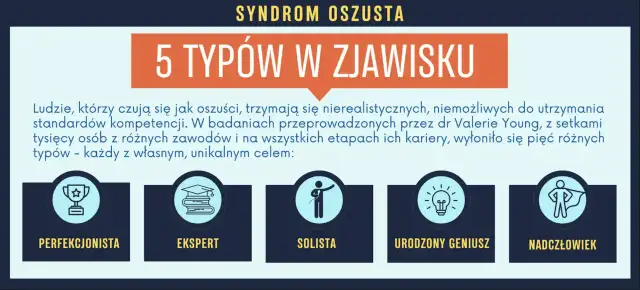 SYNDROM OSZUSTA

5 TYPÓW W ZJAWISKU

Ludzie, którzy czują się jak oszuści, trzymają się nierealistycznych, niemożliwych do utrzymania standardów kompetencji. W badaniach przeprowadzonych przez dr Valerie Young, z setkami tysięcy osób z różnych zawodów i na wszystkich etapach ich kariery, wyłoniło się pięć różnych typów - każdy z własnym, unikalnym celem:

PERFEKCJONISTA

EKSPERT

SOLISTA

URODZONY GENIUSZ

NADCZŁOWIEK